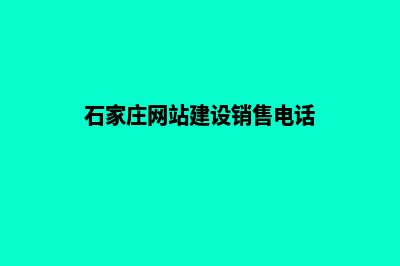 石家庄网站建设销售电话